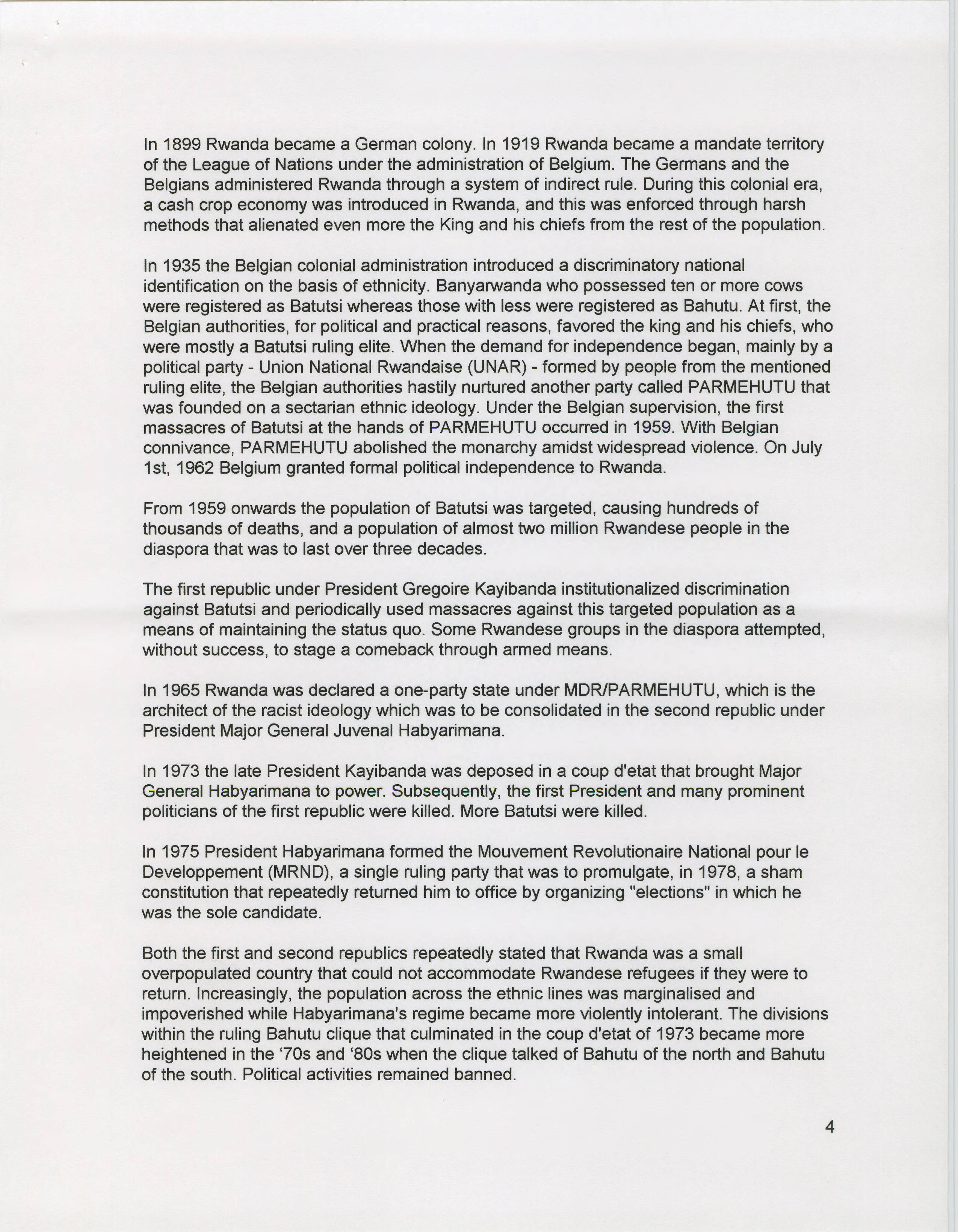 In 1899 Rwanda became a German colony. In 1919 Rwanda became a mandate territory of the League of Nations under the administration of Belgium. The Germans and the Belgians administered Rwanda through a system of indirect rule. During this colonial era, a cash crop economy was introduced in Rwanda, and this was enforced through harsh methods that alienated even more the King and his chiefs from the rest of the population.

In 1935 the Belgian colonial administration introduced a discriminatory national identification on the basis of ethnicity. Banyarwanda who possessed ten or more cows were registered as Batutsi whereas those with less were registered as Bahutu. At first, the Belgian authorities, for political and practical reasons, favored the king and his chiefs, who were mostly a Batutsi ruling elite. When the demand for independence began, mainly by a political party - Union National Rwandaise (UNAR) - formed by people from the mentioned ruling elite, the Belgian authorities hastily nurtured another party called PARMEHUTU that was founded on a sectarian ethnic ideology. Under the Belgian supervision, the first massacres of Batutsi at the hands of PARMEHUTU occurred in 1959. With Belgian connivance, PARMEHUTU abolished the monarchy amidst widespread violence. On July 1st, 1962 Belgium granted formal political independence to Rwanda.

From 1959 onwards the population of Batutsi was targeted, causing hundreds of thousands of deaths, and a population of almost two million Rwandese people in the diaspora that was to last over three decades.

The first republic under President Gregoire Kayibanda institutionalized discrimination against Batutsi and periodically used massacres against this targeted population as a means of maintaining the status quo. Some Rwandese groups in the diaspora attempted, without success, to stage a comeback through armed means.

In 1965 Rwanda was declared a one-party state under MDR/PARMEHUTU, which is the architect of the racist ideology which was to be consolidated in the second republic under President Major General Juvenal Habyarimana.

In 1973 the late President Kayibanda was deposed in a coup d'etat that brought Major General Habyarimana to power. Subsequently, the first President and many prominent politicians of the first republic were killed. More Batutsi were killed.

In 1975 President Habyarimana formed the Mouvement Revolutionaire National pour le Developpement (MRND), a single ruling party that was to promulgate, in 1978, a sham constitution that repeatedly returned him to office by organizing "elections" in which he was the sole candidate.

Both the first and second republics repeatedly stated that Rwanda was a small overpopulated country that could not accommodate Rwandese refugees if they were to return. Increasingly, the population across the ethnic lines was marginalised and impoverished while Habyarimana's regime became more violently intolerant. The divisions within the ruling Bahutu clique that culminated in the coup d'etat of 1973 became more heightened in the '70s and '80s when the clique talked of Bahutu of the north and Bahutu of the south. Political activities remained banned.

4